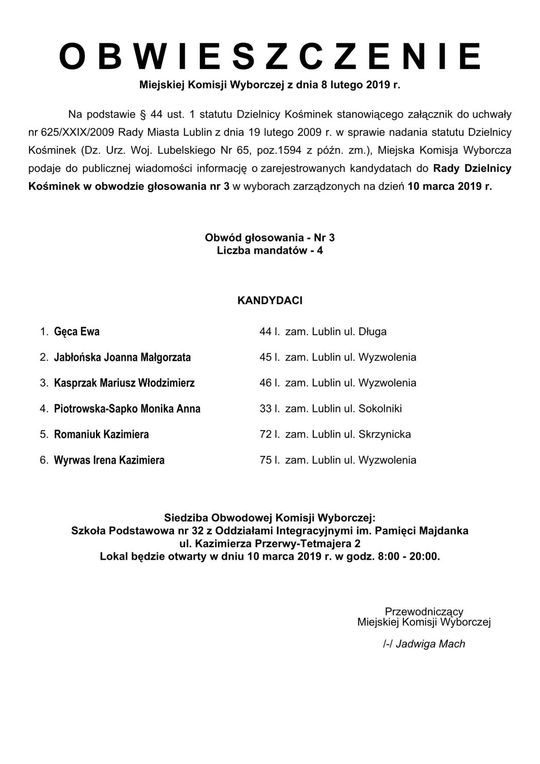 OBWIESZCZENIE

Miejskiej Komisji Wyborczej z dnia 8 lutego 2019 r.

Na podstawie § 44 ust. 1 statutu Dzielnicy Kośminek stanowiącego załącznik do uchwały nr 625/XXIX/2009 Rady Miasta Lublin z dnia 19 lutego 2009 r. w sprawie nadania statutu Dzielnicy Kośminek (Dz. Urz. Woj. Lubelskiego Nr 65, poz.1594 z późn. zm.), Miejska Komisja Wyborcza podaje do publicznej wiadomości informację o zarejestrowanych kandydatach do Rady Dzielnicy Kośminek w obwodzie głosowania nr 3 w wyborach zarządzonych na dzień 10 marca 2019 r.

Obwód głosowania - Nr 3
Liczba mandatów - 4

KANDYDACI

1. Gęca Ewa 44 l. zam. Lublin ul. Długa
2. Jabłońska Joanna Małgorzata 45 l. zam. Lublin ul. Wyzwolenia
3. Kasprzak Mariusz Włodzimierz 46 l. zam. Lublin ul. Wyzwolenia
4. Piotrowska-Sapko Monika Anna 33 l. zam. Lublin ul. Sokolniki
5. Romaniuk Kazimiera 72 l. zam. Lublin ul. Skrzynicka
6. Wyrwas Irena Kazimiera 75 l. zam. Lublin ul. Wyzwolenia

Siedziba Obwodowej Komisji Wyborczej:
Szkoła Podstawowa nr 32 z Oddziałami Integracyjnymi im. Pamięci Majdanka
ul. Kazimierza Przerwy-Tetmajera 2
Lokal będzie otwarty w dniu 10 marca 2019 r. w godz. 8:00 - 20:00.

Przewodniczący
Miejskiej Komisji Wyborczej

/-/ Jadwiga Mach